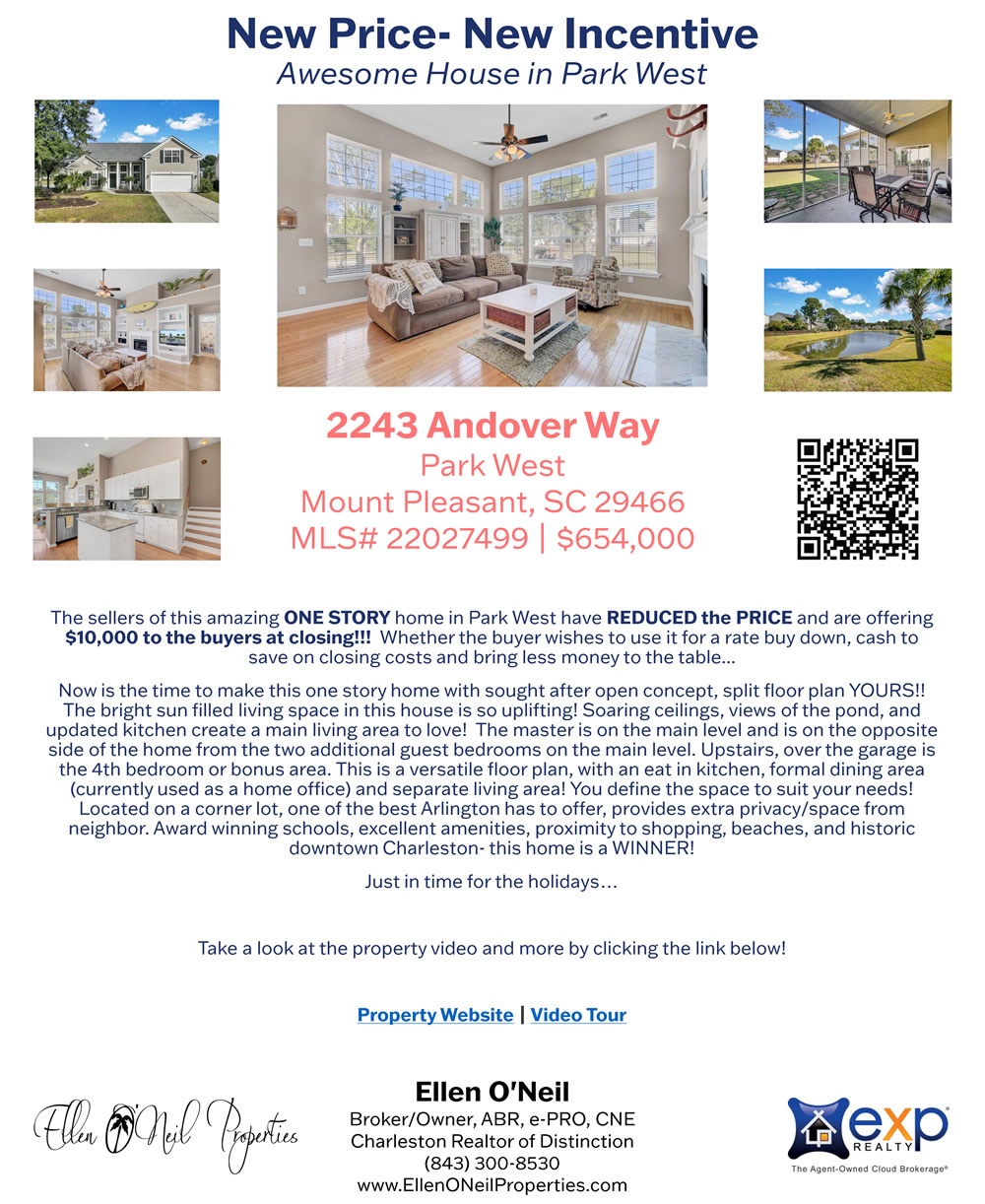 New Price- New Incentive
Awesome House in Park West

2243 Andover Way
Park West
Mount Pleasant, SC 29466
MLS# 22027499 | $654,000

The sellers of this amazing ONE STORY home in Park West have REDUCED the PRICE and are offering $10,000 to the buyers at closing!!! Whether the buyer wishes to use it for a rate buy down, cash to save on closing costs and bring less money to the table...

Now is the time to make this one story home with sought after open concept, split floor plan YOURS!! The bright sun filled living space in this house is so uplifting! Soaring ceilings, views of the pond, and updated kitchen create a main living area to love! The master is on the main level and is on the opposite side of the home from the two additional guest bedrooms on the main level. Upstairs, over the garage is the 4th bedroom or bonus area. This is a versatile floor plan, with an eat in kitchen, formal dining area (currently used as a home office) and separate living area! You define the space to suit your needs! Located on a corner lot, one of the best Arlington has to offer, provides extra privacy/space from neighbor. Award winning schools, excellent amenities, proximity to shopping, beaches, and historic downtown Charleston- this home is a WINNER!

Just in time for the holidays…

Take a look at the property video and more by clicking the link below!

Property Website | Video Tour

Ellen O'Neil Properties

Ellen O'Neil
Broker/Owner, ABR, e-PRO, CNE
Charleston Realtor of Distinction
(843) 300-8530
www.EllenONeilProperties.com

exp REALTY
The Agent-Owned Cloud Brokerage®